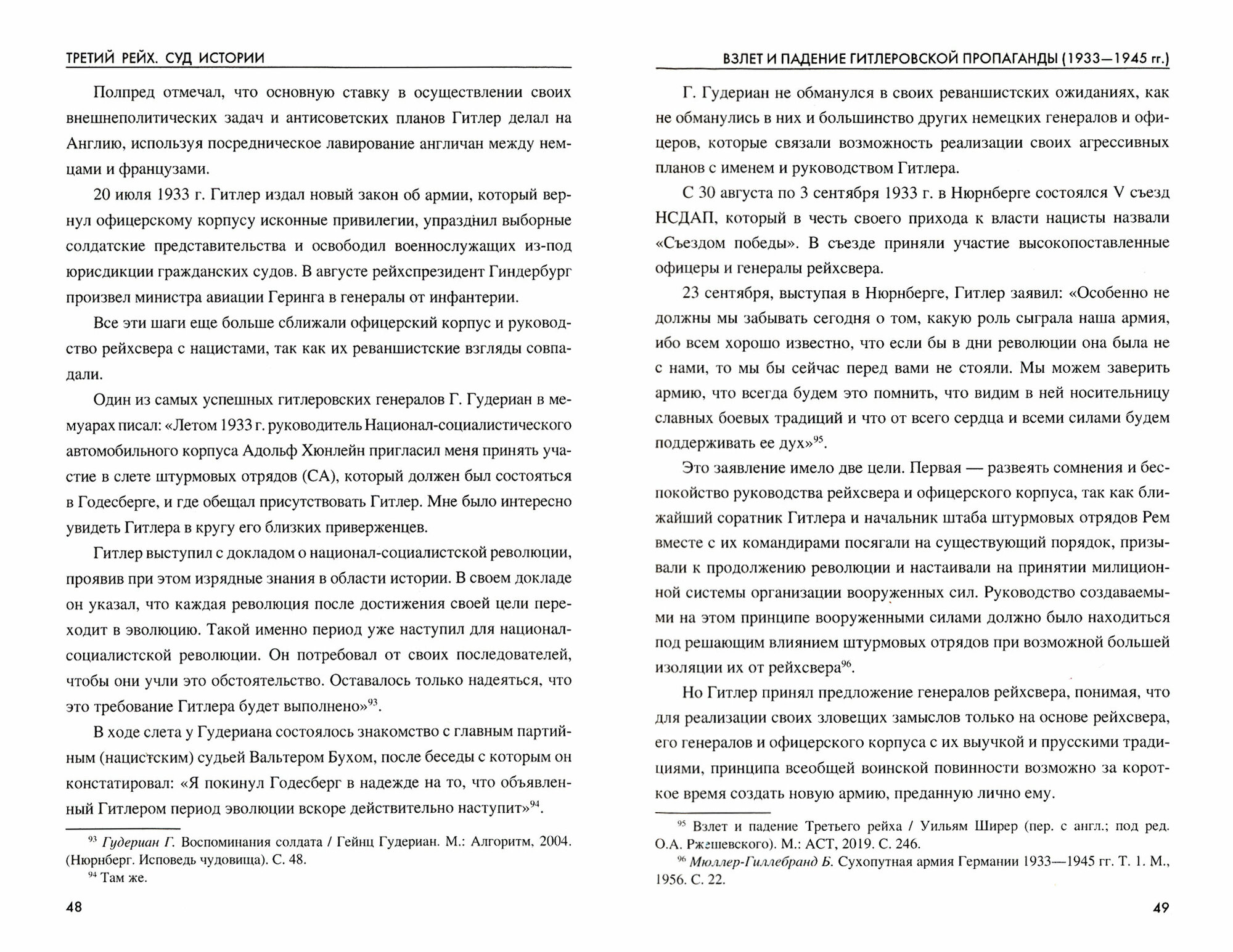 ТРЕТИЙ РЕЙХ. СУД ИСТОРИИ

Полпред отмечал, что основную ставку в осуществлении своих внешнеполитических задач и антисоветских планов Гитлер делал на Англию, используя посредническое лавирование англичан между немцами и французами.

20 июля 1933 г. Гитлер издал новый закон об армии, который вернул офицерскому корпусу исконные привилегии, упразднил выборные солдатские представительства и освободил военнослужащих из-под юрисдикции гражданских судов. В августе рейхспрезидент Гиндербург произвел министра авиации Геринга в генералы от инфантерии.

Все эти шаги еще больше сближали офицерский корпус и руководство рейхсвера с нацистами, так как их реваншистские взгляды совпадали.

Один из самых успешных гитлеровских генералов Г. Гудериан в мемуарах писал: «Летом 1933 г. руководитель Национал-социалистического автомобильного корпуса Адольф Хюнлейн пригласил меня принять участие в слете штурмовых отрядов (СА), который должен был состояться в Годесберге, и где обещал присутствовать Гитлер. Мне было интересно увидеть Гитлера в кругу его близких приверженцев.

Гитлер выступил с докладом о национал-социалистской революции, проявив при этом изрядные знания в области истории. В своем докладе он указал, что каждая революция после достижения своей цели переходит в эволюцию. Такой именно период уже наступил для национал-социалистской революции. Он потребовал от своих последователей, чтобы они учли это обстоятельство. Оставалось только надеяться, что это требование Гитлера будет выполнено»$^{93}$.

В ходе слета у Гудериана состоялось знакомство с главным партийным (нацистским) судьей Вальтером Бухом, после беседы с которым он констатировал: «Я покинул Годесберг в надежде на то, что объявленный Гитлером период эволюции вскоре действительно наступит»$^{94}$.

$^{93}$ Гудериан Г. Воспоминания солдата / Гейнц Гудериан. М.: Алгоритм, 2004. (Нюрнберг. Исповедь чудовища). С. 48.
$^{94}$ Там же.

48

ВЗЛЕТ И ПАДЕНИЕ ГИТЛЕРОВСКОЙ ПРОПАГАНДЫ (1933—1945 гг.)

Г. Гудериан не обманулся в своих реваншистских ожиданиях, как не обманулись в них и большинство других немецких генералов и офицеров, которые связали возможность реализации своих агрессивных планов с именем и руководством Гитлера.

С 30 августа по 3 сентября 1933 г. в Нюрнберге состоялся V съезд НСДАП, который в честь своего прихода к власти нацисты назвали «Съездом победы». В съезде приняли участие высокопоставленные офицеры и генералы рейхсвера.

23 сентября, выступая в Нюрнберге, Гитлер заявил: «Особенно не должны мы забывать сегодня о том, какую роль сыграла наша армия, ибо всем хорошо известно, что если бы в дни революции она была не с нами, то мы бы сейчас перед вами не стояли. Мы можем заверить армию, что всегда будем это помнить, что видим в ней носительницу славных боевых традиций и что от всего сердца и всеми силами будем поддерживать ее дух»$^{95}$.

Это заявление имело две цели. Первая — развеять сомнения и беспокойство руководства рейхсвера и офицерского корпуса, так как ближайший соратник Гитлера и начальник штаба штурмовых отрядов Рем вместе с их командирами посягали на существующий порядок, призывали к продолжению революции и настаивали на принятии милиционной системы организации вооруженных сил. Руководство создаваемыми на этом принципе вооруженными силами должно было находиться под решающим влиянием штурмовых отрядов при возможной большей изоляции их от рейхсвера$^{96}$.

Но Гитлер принял предложение генералов рейхсвера, понимая, что для реализации своих зловещих замыслов только на основе рейхсвера, его генералов и офицерского корпуса с их выучкой и прусскими традициями, принципа всеобщей воинской повинности возможно за короткое время создать новую армию, преданную лично ему.

$^{95}$ Взлет и падение Третьего рейха / Уильям Ширер (пер. с англ.; под ред. О.А. Ржешевского). М.: АСТ, 2019. С. 246.
$^{96}$ Мюллер-Гиллебранд Б. Сухопутная армия Германии 1933—1945 гг. Т. 1. М., 1956. С. 22.

49